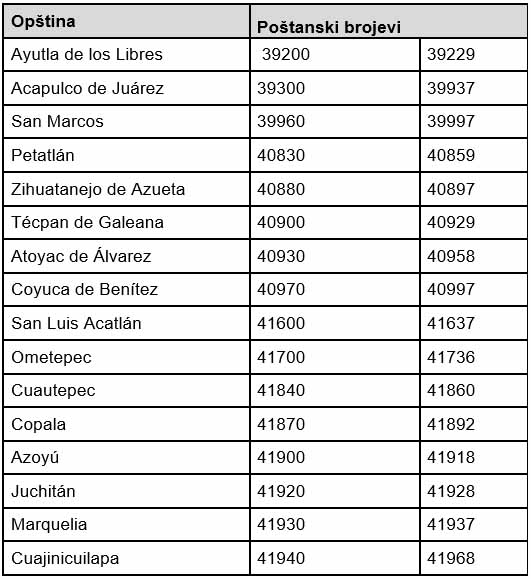 | Opština | Poštanski brojevi | |
|---|---|---|
| Ayutla de los Libres | 39200 | 39229 |
| Acapulco de Juárez | 39300 | 39937 |
| San Marcos | 39960 | 39997 |
| Petatlán | 40830 | 40859 |
| Zihuatanejo de Azueta | 40880 | 40897 |
| Técpan de Galeana | 40900 | 40929 |
| Atoyac de Álvarez | 40930 | 40958 |
| Coyuca de Benítez | 40970 | 40997 |
| San Luis Acatlán | 41600 | 41637 |
| Ometepec | 41700 | 41736 |
| Cuautepec | 41840 | 41860 |
| Copala | 41870 | 41892 |
| Azoyú | 41900 | 41918 |
| Juchitán | 41920 | 41928 |
| Marquelia | 41930 | 41937 |
| Cuajinicuilapa | 41940 | 41968 |